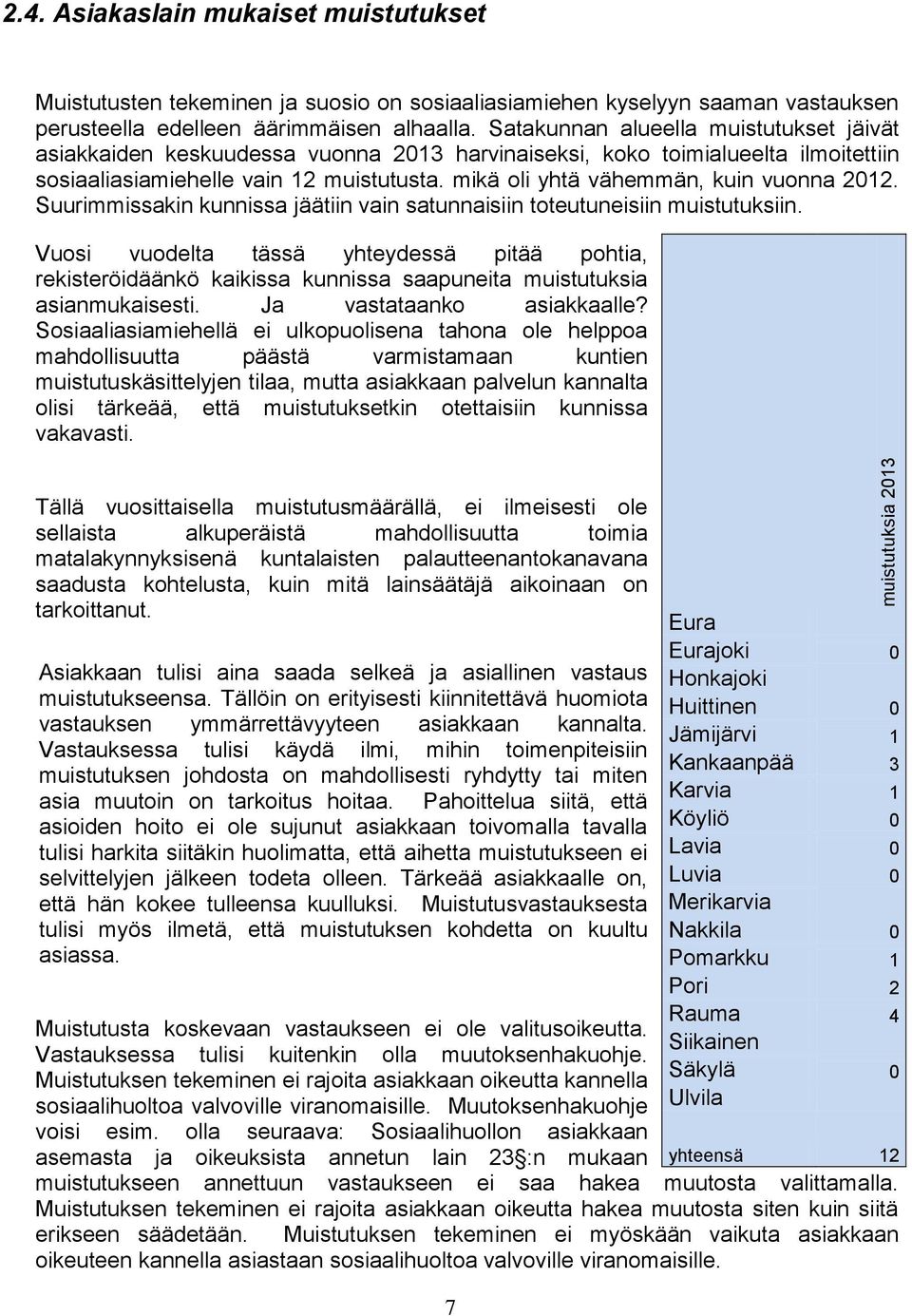 2.4. Asiakaslain mukaiset muistutukset

Muistutusten tekeminen ja suosio on sosiaaliasiamiehen kyselyyn saaman vastauksen perusteella edelleen äärimmäisen alhaalla. Satakunnan alueella muistutukset jäivät asiakkaiden keskuudessa vuonna 2013 harvinaiseksi, koko toimialueelta ilmoitettiin sosiaaliasiamiehelle vain 12 muistutusta. mikä oli yhtä vähemmän, kuin vuonna 2012. Suurimmissakin kunnissa jäätiin vain satunnaisiin toteutuneisiin muistutuksiin.

Vuosi vuodelta tässä yhteydessä pitää pohtia, rekisteröidäänkö kaikissa kunnissa saapuneita muistutuksia asianmukaisesti. Ja vastataanko asiakkaalle? Sosiaaliasiamiehellä ei ulkopuolisena tahona ole helppoa mahdollisuutta päästä varmistamaan kuntien muistutuskäsittelyjen tilaa, mutta asiakkaan palvelun kannalta olisi tärkeää, että muistutuksetkin otettaisiin kunnissa vakavasti.

Tällä vuosittaisella muistutusmäärällä, ei ilmeisesti ole sellaista alkuperäistä mahdollisuutta toimia matalakynnyksisenä kuntalaisten palautteenantokanavana saadusta kohtelusta, kuin mitä lainsäätäjä aikoinaan on tarkoittanut.

Asiakkaan tulisi aina saada selkeä ja asiallinen vastaus muistutukseensa. Tällöin on erityisesti kiinnitettävä huomiota vastauksen ymmärrettävyyteen asiakkaan kannalta. Vastauksessa tulisi käydä ilmi, mihin toimenpiteisiin muistutuksen johdosta on mahdollisesti ryhdytty tai miten asia muutoin on tarkoitus hoitaa. Pahoittelua siitä, että asioiden hoito ei ole sujunut asiakkaan toivomalla tavalla tulisi harkita siitäkin huolimatta, että aihetta muistutukseen ei selvittelyjen jälkeen todeta olleen. Tärkeää asiakkaalle on, että hän kokee tulleensa kuulluksi. Muistutusvastauksesta tulisi myös ilmetä, että muistutuksen kohdetta on kuultu asiassa.

Muistutusta koskevaan vastaukseen ei ole valitusoikeutta. Vastauksessa tulisi kuitenkin olla muutoksenhakuohje. Muistutuksen tekeminen ei rajoita asiakkaan oikeutta kannella sosiaalihuoltoa valvoville viranomaisille. Muutoksenhakuohje voisi esim. olla seuraava: Sosiaalihuollon asiakkaan asemasta ja oikeuksista annetun lain 23§:n mukaan muistutukseen annettuun vastaukseen ei saa hakea muutosta valittamalla. Muistutuksen tekeminen ei rajoita asiakkaan oikeutta hakea muutosta siten kuin siitä erikseen säädetään. Muistutuksen tekeminen ei myöskään vaikuta asiakkaan oikeuteen kannella asiastaan sosiaalihuoltoa valvoville viranomaisille.

| | muistutuksia 2013 |
|---|---|
| Eura | |
| Eurajoki | 0 |
| Honkajoki | |
| Huittinen | 0 |
| Jämijärvi | 1 |
| Kankaanpää | 3 |
| Karvia | 1 |
| Köyliö | 0 |
| Lavia | 0 |
| Luvia | 0 |
| Merikarvia | |
| Nakkila | 0 |
| Pomarkku | 1 |
| Pori | 2 |
| Rauma | 4 |
| Siikainen | |
| Säkylä | 0 |
| Ulvila | |
| yhteensä | 12 |

7